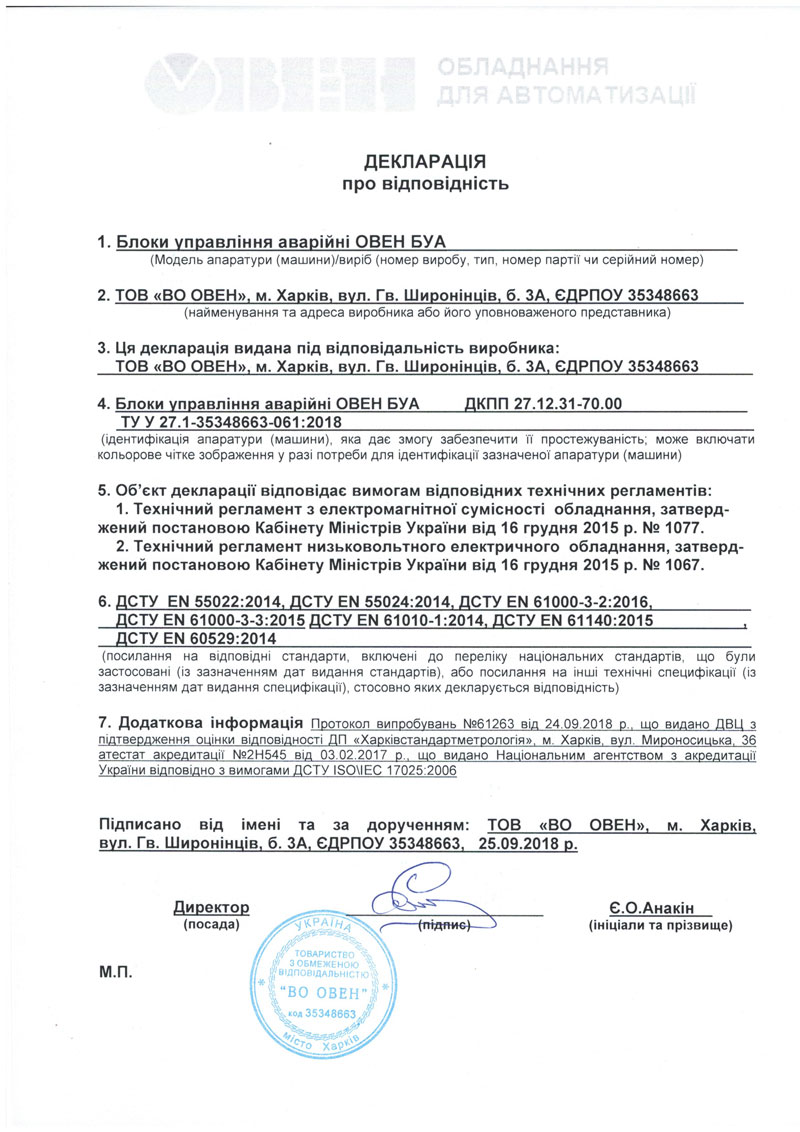 ОВЕН ОБЛАДНАННЯ ДЛЯ АВТОМАТИЗАЦІЇ

ДЕКЛАРАЦІЯ
про відповідність

1. Блоки управління аварійні ОВЕН БУА
(Модель апаратури (машини)/виріб (номер виробу, тип, номер партії чи серійний номер)

2. ТОВ «ВО ОВЕН», м. Харків, вул. Гв. Широнінців, б. 3А, ЄДРПОУ 35348663
(найменування та адреса виробника або його уповноваженого представника)

3. Ця декларація видана під відповідальність виробника:
ТОВ «ВО ОВЕН», м. Харків, вул. Гв. Широнінців, б. 3А, ЄДРПОУ 35348663

4. Блоки управління аварійні ОВЕН БУА ДКПП 27.12.31-70.00
ТУ У 27.1-35348663-061:2018
(ідентифікація апаратури (машини), яка дає змогу забезпечити її простежуваність; може включати кольорове чітке зображення у разі потреби для ідентифікації зазначеної апаратури (машини)

5. Об'єкт декларації відповідає вимогам відповідних технічних регламентів:
1. Технічний регламент з електромагнітної сумісності обладнання, затверджений постановою Кабінету Міністрів України від 16 грудня 2015 р. № 1077.
2. Технічний регламент низьковольтного електричного обладнання, затверджений постановою Кабінету Міністрів України від 16 грудня 2015 р. № 1067.

6. ДСТУ EN 55022:2014, ДСТУ EN 55024:2014, ДСТУ EN 61000-3-2:2016, ДСТУ EN 61000-3-3:2015 ДСТУ EN 61010-1:2014, ДСТУ EN 61140:2015 , ДСТУ EN 60529:2014
(посилання на відповідні стандарти, включені до переліку національних стандартів, що були застосовані (із зазначенням дат видання стандартів), або посилання на інші технічні специфікації (із зазначенням дат видання специфікації), стосовно яких декларується відповідність)

7. Додаткова інформація Протокол випробувань №61263 від 24.09.2018 р., що видано ДВЦ з підтвердження оцінки відповідності ДП «Харківстандартметрологія», м. Харків, вул. Мироносицька, 36 атестат акредитації №2Н545 від 03.02.2017 р., що видано Національним агентством з акредитації України відповідно з вимогами ДСТУ ISO\IEC 17025:2006

Підписано від імені та за дорученням: ТОВ «ВО ОВЕН», м. Харків, вул. Гв. Широнінців, б. 3А, ЄДРПОУ 35348663, 25.09.2018 р.

Директор
(посада)
(підпис)
Є.О.Анакін
(ініціали та прізвище)

М.П.

УКРАЇНА ТОВАРИСТВО З ОБМЕЖЕНОЮ ВІДПОВІДАЛЬНІСТЮ "ВО ОВЕН" код 35348663 місто Харків